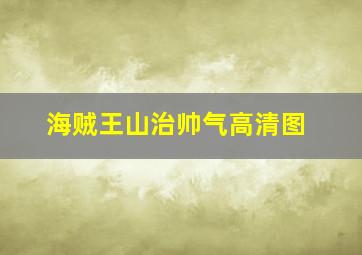 海贼王山治帅气高清图